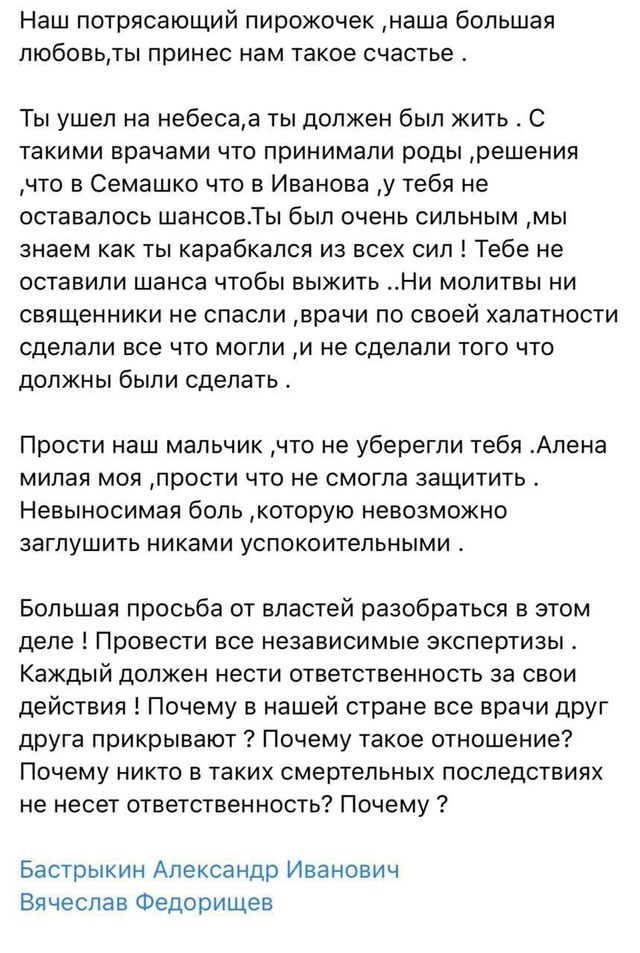 Наш потрясающий пирожочек ,наша большая любовь,ты принес нам такое счастье .

Ты ушел на небеса,а ты должен был жить . С такими врачами что принимали роды ,решения ,что в Семашко что в Иванова ,у тебя не оставалось шансов.Ты был очень сильным ,мы знаем как ты карабкался из всех сил ! Тебе не оставили шанса чтобы выжить ..Ни молитвы ни священники не спасли ,врачи по своей халатности сделали все что могли ,и не сделали того что должны были сделать .

Прости наш мальчик ,что не уберегли тебя .Алена милая моя ,прости что не смогла защитить . Невыносимая боль ,которую невозможно заглушить никами успокоительными .

Большая просьба от властей разобраться в этом деле ! Провести все независимые экспертизы . Каждый должен нести ответственность за свои действия ! Почему в нашей стране все врачи друг друга прикрывают ? Почему такое отношение? Почему никто в таких смертельных последствиях не несет ответственность? Почему ?

Бастрыкин Александр Иванович
Вячеслав Федорищев